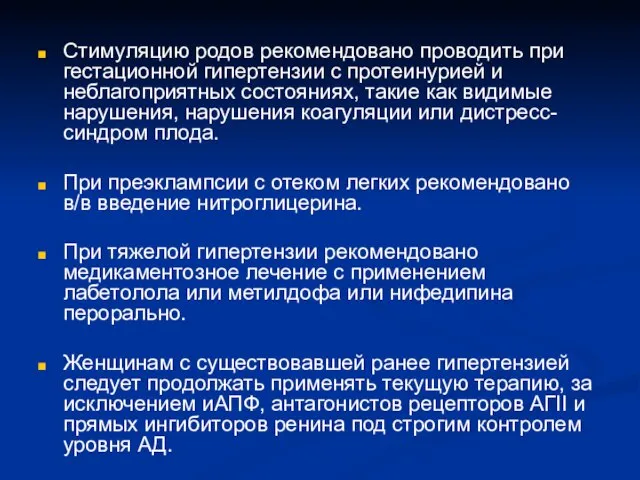 Стимуляцию родов рекомендовано проводить при гестационной гипертензии с протеинурией и неблагоприятных состояниях, такие как видимые нарушения, нарушения коагуляции или дистресс-синдром плода.

При преэклампсии с отеком легких рекомендовано в/в введение нитроглицерина.

При тяжелой гипертензии рекомендовано медикаментозное лечение с применением лабетолола или метилдофа или нифедипина перорально.

Женщинам с существовавшей ранее гипертензией следует продолжать применять текущую терапию, за исключением иАПФ, антагонистов рецепторов АГII и прямых ингибиторов ренина под строгим контролем уровня АД.